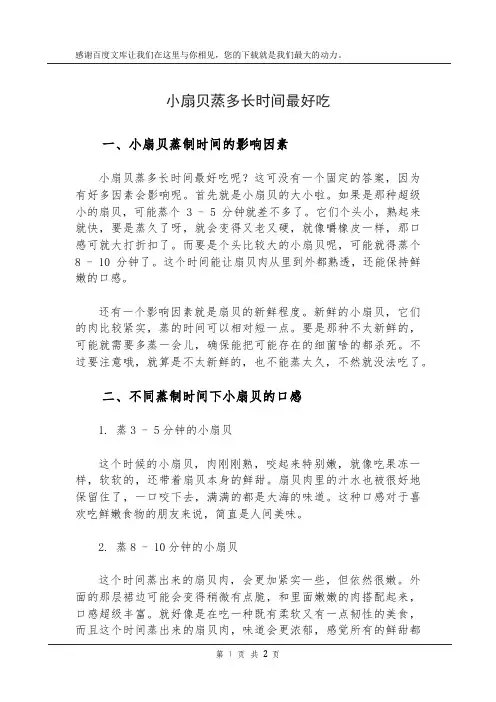 感谢百度文库让我们在这里与你相见，您的下载就是我们最大的动力。

小扇贝蒸多长时间最好吃

一、小扇贝蒸制时间的影响因素

小扇贝蒸多长时间最好吃呢？这可没有一个固定的答案，因为有好多因素会影响呢。首先就是小扇贝的大小啦。如果是那种超级小的扇贝，可能蒸个 3 - 5 分钟就差不多了。它们个头小，熟起来就快，要是蒸久了呀，就会变得又老又硬，就像嚼橡皮一样，那口感可就大打折扣了。而要是个头比较大的小扇贝呢，可能就得蒸个 8 - 10 分钟了。这个时间能让扇贝肉从里到外都熟透，还能保持鲜嫩的口感。

还有一个影响因素就是扇贝的新鲜程度。新鲜的小扇贝，它们的肉比较紧实，蒸的时间可以相对短一点。要是那种不太新鲜的，可能就需要多蒸一会儿，确保能把可能存在的细菌啥的都杀死。不过要注意哦，就算是不太新鲜的，也不能蒸太久，不然就没法吃了。

二、不同蒸制时间下小扇贝的口感

1. 蒸 3 - 5 分钟的小扇贝

这个时候的小扇贝，肉刚刚熟，咬起来特别嫩，就像吃果冻一样，软软的，还带着扇贝本身的鲜甜。扇贝肉里的汁水也被很好地保留住了，一口咬下去，满满的都是大海的味道。这种口感对于喜欢吃鲜嫩食物的朋友来说，简直是人间美味。

2. 蒸 8 - 10 分钟的小扇贝

这个时间蒸出来的扇贝肉，会更加紧实一些，但依然很嫩。外面的那层裙边可能会变得稍微有点脆，和里面嫩嫩的肉搭配起来，口感超级丰富。就好像是在吃一种既有柔软又有一点韧性的美食，而且这个时间蒸出来的扇贝肉，味道会更浓郁，感觉所有的鲜甜都

第 1 页 共 2 页